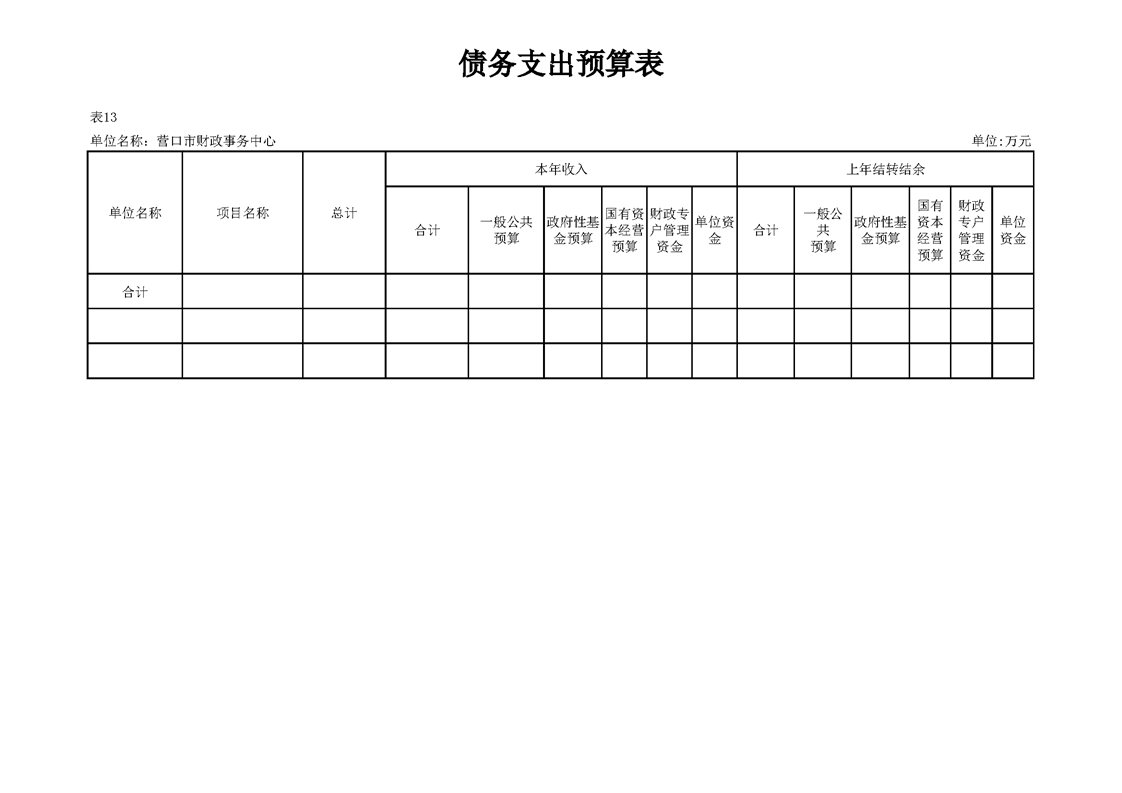 债务支出预算表

表13

单位名称：营口市财政事务中心

单位:万元

| 单位名称 | 项目名称 | 总计 | 本年收入 | | | | | | 上年结转结余 | | | | | |
|---|---|---|---|---|---|---|---|---|---|---|---|---|---|---|
| | | | 合计 | 一般公共预算 | 政府性基金预算 | 国有资本经营预算 | 财政专户管理资金 | 单位资金 | 合计 | 一般公共预算 | 政府性基金预算 | 国有资本经营预算 | 财政专户管理资金 | 单位资金 |
| 合计 | | | | | | | | | | | | | | |
| | | | | | | | | | | | | | | |
| | | | | | | | | | | | | | | |